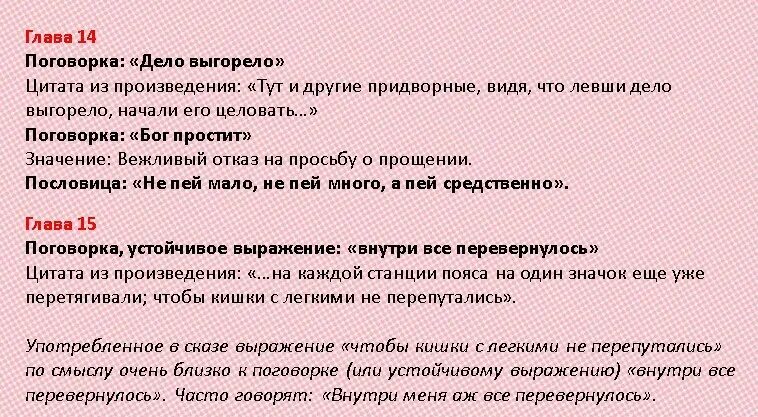 Глава 14
Поговорка: «Дело выгорело»
Цитата из произведения: «Тут и другие придворные, видя, что левши дело выгорело, начали его целовать…»
Поговорка: «Бог простит»
Значение: Вежливый отказ на просьбу о прощении.
Пословица: «Не пей мало, не пей много, а пей средственно».

Глава 15
Поговорка, устойчивое выражение: «внутри все перевернулось»
Цитата из произведения: «…на каждой станции пояса на один значок еще уже перетягивали; чтобы кишки с легкими не перепутались».

Употребленное в сказе выражение «чтобы кишки с легкими не перепутались» по смыслу очень близко к поговорке (или устойчивому выражению) «внутри все перевернулось». Часто говорят: «Внутри меня аж все перевернулось».